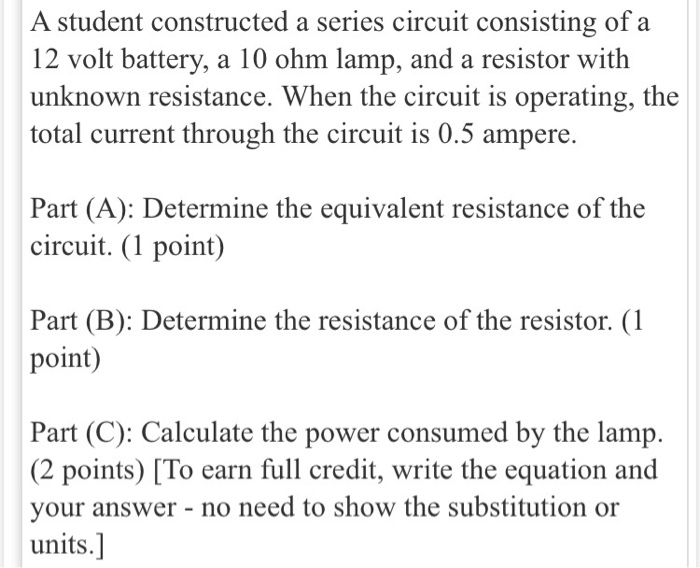 A student constructed a series circuit consisting of a 12 volt battery, a 10 ohm lamp, and a resistor with unknown resistance. When the circuit is operating, the total current through the circuit is 0.5 ampere.

Part (A): Determine the equivalent resistance of the circuit. (1 point)

Part (B): Determine the resistance of the resistor. (1 point)

Part (C): Calculate the power consumed by the lamp. (2 points) [To earn full credit, write the equation and your answer - no need to show the substitution or units.]